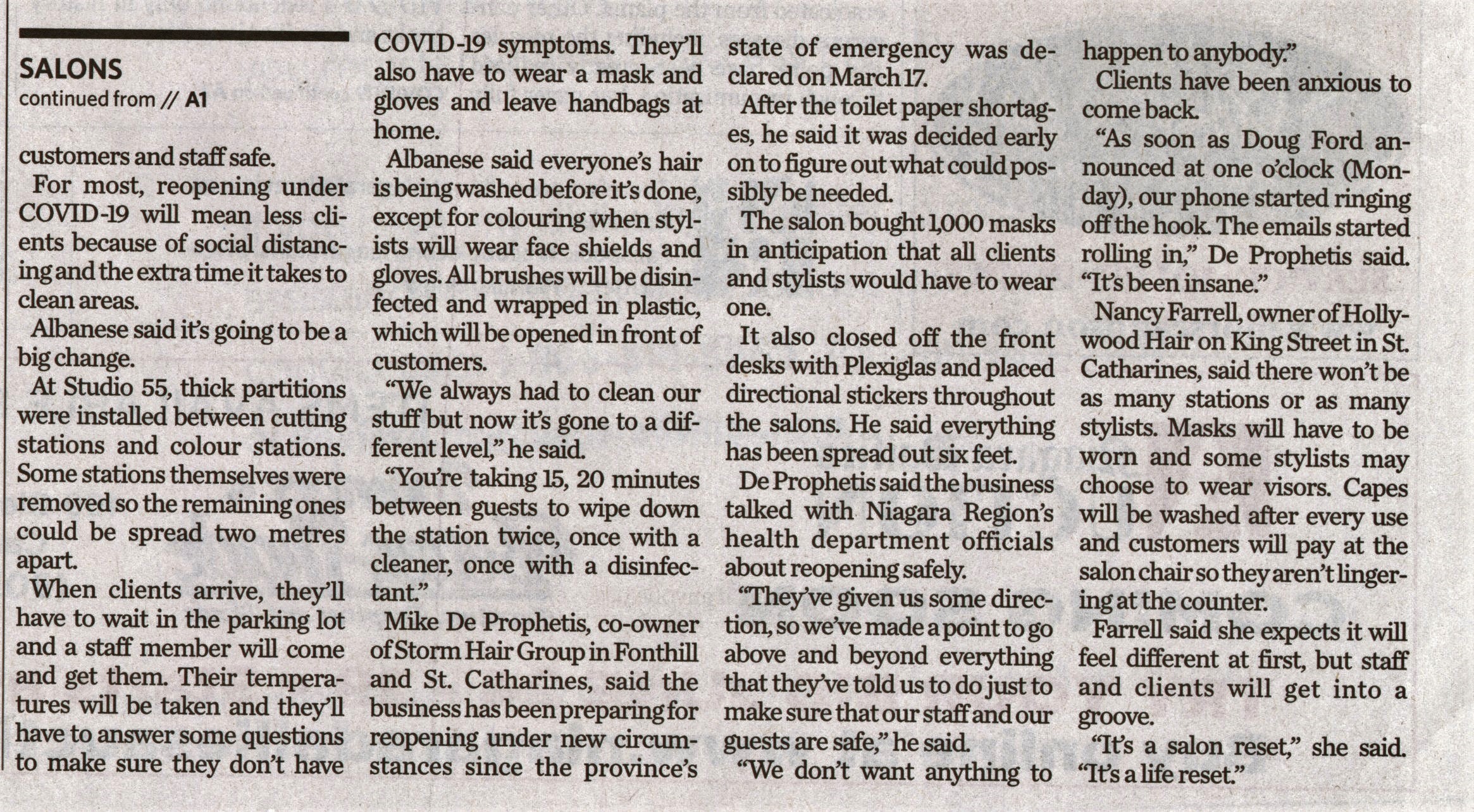 SALONS
continued from // A1

customers and staff safe.

For most, reopening under COVID-19 will mean less clients because of social distancing and the extra time it takes to clean areas.

Albanese said it's going to be a big change.

At Studio 55, thick partitions were installed between cutting stations and colour stations. Some stations themselves were removed so the remaining ones could be spread two metres apart.

When clients arrive, they'll have to wait in the parking lot and a staff member will come and get them. Their temperatures will be taken and they'll have to answer some questions to make sure they don't have COVID-19 symptoms. They'll also have to wear a mask and gloves and leave handbags at home.

Albanese said everyone's hair is being washed before it's done, except for colouring when stylists will wear face shields and gloves. All brushes will be disinfected and wrapped in plastic, which will be opened in front of customers.

"We always had to clean our stuff but now it's gone to a different level," he said.

"You're taking 15, 20 minutes between guests to wipe down the station twice, once with a cleaner, once with a disinfectant."

Mike De Prophetis, co-owner of Storm Hair Group in Fonthill and St. Catharines, said the business has been preparing for reopening under new circumstances since the province's state of emergency was declared on March 17.

After the toilet paper shortages, he said it was decided early on to figure out what could possibly be needed.

The salon bought 1,000 masks in anticipation that all clients and stylists would have to wear one.

It also closed off the front desks with Plexiglas and placed directional stickers throughout the salons. He said everything has been spread out six feet.

De Prophetis said the business talked with Niagara Region's health department officials about reopening safely.

"They've given us some direction, so we've made a point to go above and beyond everything that they've told us to do just to make sure that our staff and our guests are safe," he said.

"We don't want anything to happen to anybody."

Clients have been anxious to come back.

"As soon as Doug Ford announced at one o'clock (Monday), our phone started ringing off the hook. The emails started rolling in," De Prophetis said. "It's been insane."

Nancy Farrell, owner of Hollywood Hair on King Street in St. Catharines, said there won't be as many stations or as many stylists. Masks will have to be worn and some stylists may choose to wear visors. Capes will be washed after every use and customers will pay at the salon chair so they aren't lingering at the counter.

Farrell said she expects it will feel different at first, but staff and clients will get into a groove.

"It's a salon reset," she said. "It's a life reset."